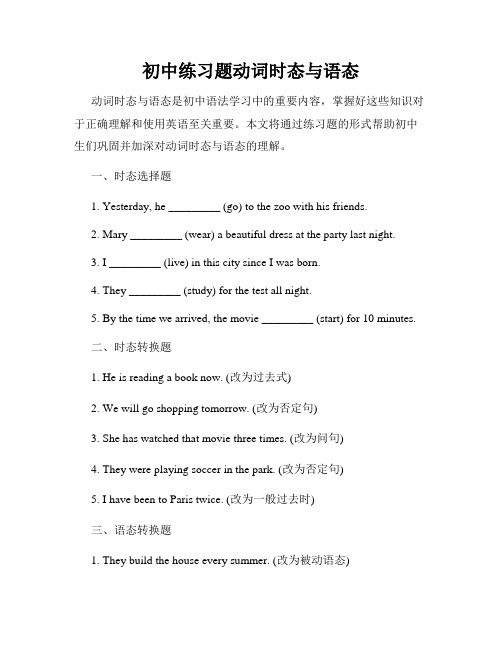 初中练习题动词时态与语态

动词时态与语态是初中语法学习中的重要内容，掌握好这些知识对于正确理解和使用英语至关重要。本文将通过练习题的形式帮助初中生们巩固并加深对动词时态与语态的理解。

一、时态选择题

1. Yesterday, he _________ (go) to the zoo with his friends.

2. Mary _________ (wear) a beautiful dress at the party last night.

3. I _________ (live) in this city since I was born.

4. They _________ (study) for the test all night.

5. By the time we arrived, the movie _________ (start) for 10 minutes.

二、时态转换题

1. He is reading a book now. (改为过去式)

2. We will go shopping tomorrow. (改为否定句)

3. She has watched that movie three times. (改为问句)

4. They were playing soccer in the park. (改为否定句)

5. I have been to Paris twice. (改为一般过去时)

三、语态转换题

1. They build the house every summer. (改为被动语态)